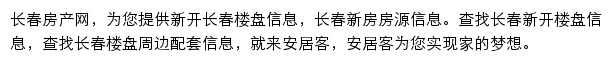 长春房产网，为您提供新开长春楼盘信息，长春新房房源信息。查找长春新开楼盘信息，查找长春楼盘周边配套信息，就来安居客，安居客为您实现家的梦想。